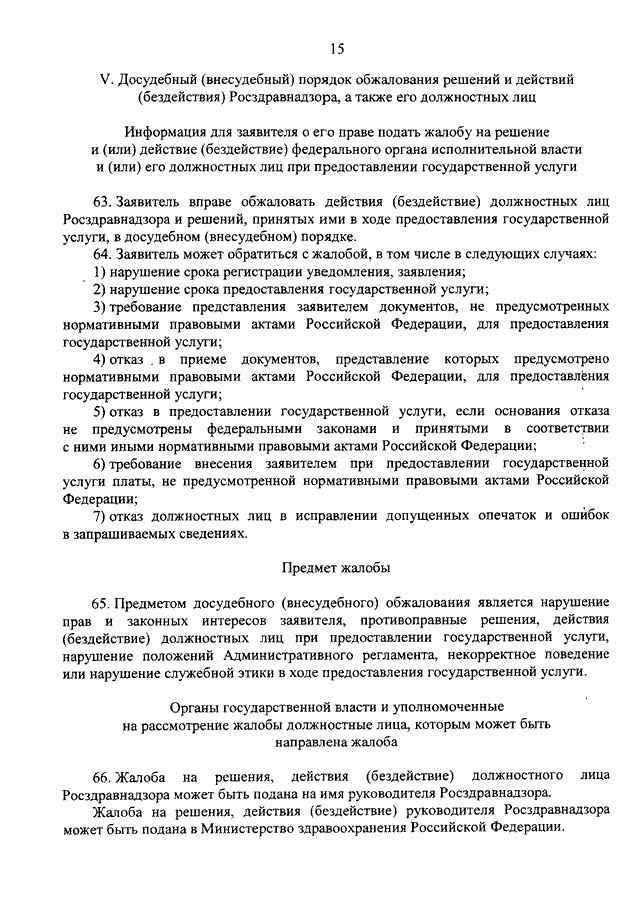 15

V. Досудебный (внесудебный) порядок обжалования решений и действий (бездействия) Росздравнадзора, а также его должностных лиц

Информация для заявителя о его праве подать жалобу на решение и (или) действие (бездействие) федерального органа исполнительной власти и (или) его должностных лиц при предоставлении государственной услуги

63. Заявитель вправе обжаловать действия (бездействие) должностных лиц Росздравнадзора и решений, принятых ими в ходе предоставления государственной услуги, в досудебном (внесудебном) порядке.

64. Заявитель может обратиться с жалобой, в том числе в следующих случаях:

1) нарушение срока регистрации уведомления, заявления;

2) нарушение срока предоставления государственной услуги;

3) требование представления заявителем документов, не предусмотренных нормативными правовыми актами Российской Федерации, для предоставления государственной услуги;

4) отказ в приеме документов, представление которых предусмотрено нормативными правовыми актами Российской Федерации, для предоставления государственной услуги;

5) отказ в предоставлении государственной услуги, если основания отказа не предусмотрены федеральными законами и принятыми в соответствии с ними иными нормативными правовыми актами Российской Федерации;

6) требование внесения заявителем при предоставлении государственной услуги платы, не предусмотренной нормативными правовыми актами Российской Федерации;

7) отказ должностных лиц в исправлении допущенных опечаток и ошибок в запрашиваемых сведениях.

Предмет жалобы

65. Предметом досудебного (внесудебного) обжалования является нарушение прав и законных интересов заявителя, противоправные решения, действия (бездействие) должностных лиц при предоставлении государственной услуги, нарушение положений Административного регламента, некорректное поведение или нарушение служебной этики в ходе предоставления государственной услуги.

Органы государственной власти и уполномоченные на рассмотрение жалобы должностные лица, которым может быть направлена жалоба

66. Жалоба на решения, действия (бездействие) должностного лица Росздравнадзора может быть подана на имя руководителя Росздравнадзора.

Жалоба на решения, действия (бездействие) руководителя Росздравнадзора может быть подана в Министерство здравоохранения Российской Федерации.